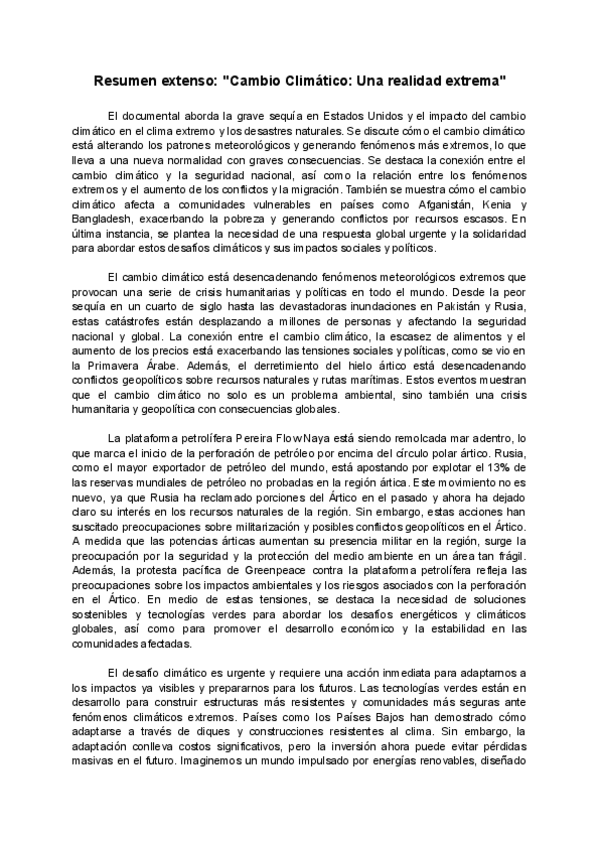 Resumen extenso: "Cambio Climático: Una realidad extrema"

El documental aborda la grave sequía en Estados Unidos y el impacto del cambio climático en el clima extremo y los desastres naturales. Se discute cómo el cambio climático está alterando los patrones meteorológicos y generando fenómenos más extremos, lo que lleva a una nueva normalidad con graves consecuencias. Se destaca la conexión entre el cambio climático y la seguridad nacional, así como la relación entre los fenómenos extremos y el aumento de los conflictos y la migración. También se muestra cómo el cambio climático afecta a comunidades vulnerables en países como Afganistán, Kenia y Bangladesh, exacerbando la pobreza y generando conflictos por recursos escasos. En última instancia, se plantea la necesidad de una respuesta global urgente y la solidaridad para abordar estos desafíos climáticos y sus impactos sociales y políticos.

El cambio climático está desencadenando fenómenos meteorológicos extremos que provocan una serie de crisis humanitarias y políticas en todo el mundo. Desde la peor sequía en un cuarto de siglo hasta las devastadoras inundaciones en Pakistán y Rusia, estas catástrofes están desplazando a millones de personas y afectando la seguridad nacional y global. La conexión entre el cambio climático, la escasez de alimentos y el aumento de los precios está exacerbando las tensiones sociales y políticas, como se vio en la Primavera Árabe. Además, el derretimiento del hielo ártico está desencadenando conflictos geopolíticos sobre recursos naturales y rutas marítimas. Estos eventos muestran que el cambio climático no solo es un problema ambiental, sino también una crisis humanitaria y geopolítica con consecuencias globales.

La plataforma petrolífera Pereira Flow Naya está siendo remolcada mar adentro, lo que marca el inicio de la perforación de petróleo por encima del círculo polar ártico. Rusia, como el mayor exportador de petróleo del mundo, está apostando por explotar el 13% de las reservas mundiales de petróleo no probadas en la región ártica. Este movimiento no es nuevo, ya que Rusia ha reclamado porciones del Ártico en el pasado y ahora ha dejado claro su interés en los recursos naturales de la región. Sin embargo, estas acciones han suscitado preocupaciones sobre militarización y posibles conflictos geopolíticos en el Ártico. A medida que las potencias árticas aumentan su presencia militar en la región, surge la preocupación por la seguridad y la protección del medio ambiente en un área tan frágil. Además, la protesta pacífica de Greenpeace contra la plataforma petrolífera refleja las preocupaciones sobre los impactos ambientales y los riesgos asociados con la perforación en el Ártico. En medio de estas tensiones, se destaca la necesidad de soluciones sostenibles y tecnologías verdes para abordar los desafíos energéticos y climáticos globales, así como para promover el desarrollo económico y la estabilidad en las comunidades afectadas.

El desafío climático es urgente y requiere una acción inmediata para adaptarnos a los impactos ya visibles y prepararnos para los futuros. Las tecnologías verdes están en desarrollo para construir estructuras más resistentes y comunidades más seguras ante fenómenos climáticos extremos. Países como los Países Bajos han demostrado cómo adaptarse a través de diques y construcciones resistentes al clima. Sin embargo, la adaptación conlleva costos significativos, pero la inversión ahora puede evitar pérdidas masivas en el futuro. Imaginemos un mundo impulsado por energías renovables, diseñado